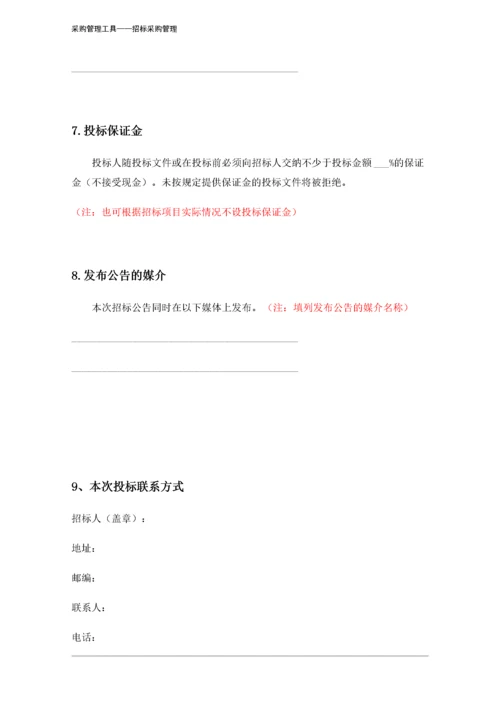 采购管理工具——招标采购管理

7. 投标保证金

投标人随投标文件或在投标前必须向招标人交纳不少于投标金额 ___%的保证金（不接受现金）。未按规定提供保证金的投标文件将被拒绝。

（注：也可根据招标项目实际情况不设投标保证金）

8. 发布公告的媒介

本次招标公告同时在以下媒体上发布。（注：填列发布公告的媒介名称）

9、本次投标联系方式

招标人（盖章）：

地址：

邮编：

联系人：

电话：